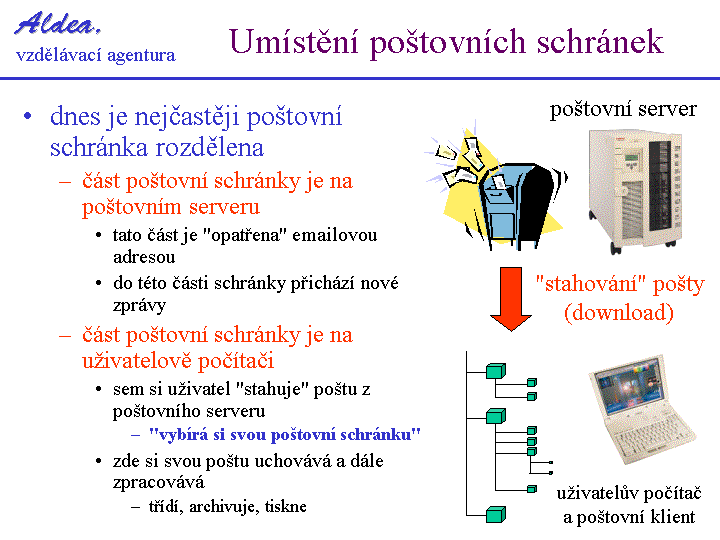 Aldea,
vzdělávací agentura

Umístění poštovních schránek

• dnes je nejčastěji poštovní schránka rozdělena
– část poštovní schránky je na poštovním serveru
• tato část je "opatřena" emailovou adresou
• do této části schránky přichází nové zprávy
– část poštovní schránky je na uživatelově počítači
• sem si uživatel "stahuje" poštu z poštovního serveru
– "vybírá si svou poštovní schránku"
• zde si svou poštu uchovává a dále zpracovává
– třídí, archivuje, tiskne

poštovní server

"stahování" pošty (download)

uživatelův počítač a poštovní klient